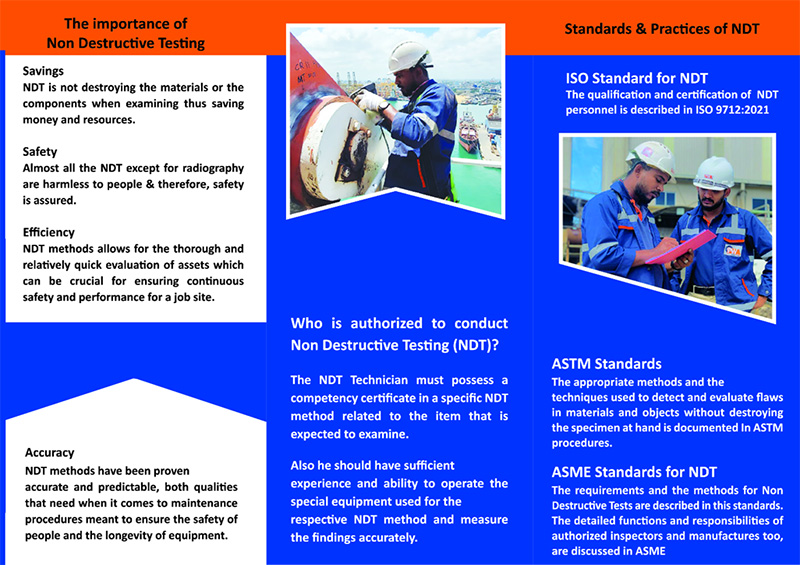 The importance of
Non Destructive Testing

Savings
NDT is not destroying the materials or the components when examining thus saving money and resources.

Safety
Almost all the NDT except for radiography are harmless to people & therefore, safety is assured.

Efficiency
NDT methods allows for the thorough and relatively quick evaluation of assets which can be crucial for ensuring continuous safety and performance for a job site.

Accuracy
NDT methods have been proven accurate and predictable, both qualities that need when it comes to maintenance procedures meant to ensure the safety of people and the longevity of equipment.

Who is authorized to conduct Non Destructive Testing (NDT)?

The NDT Technician must possess a competency certificate in a specific NDT method related to the item that is expected to examine.

Also he should have sufficient experience and ability to operate the special equipment used for the respective NDT method and measure the findings accurately.

Standards & Practices of NDT

ISO Standard for NDT
The qualification and certification of NDT personnel is described in ISO 9712:2021

ASTM Standards
The appropriate methods and the techniques used to detect and evaluate flaws in materials and objects without destroying the specimen at hand is documented In ASTM procedures.

ASME Standards for NDT
The requirements and the methods for Non Destructive Tests are described in this standards. The detailed functions and responsibilities of authorized inspectors and manufactures too, are discussed in ASME